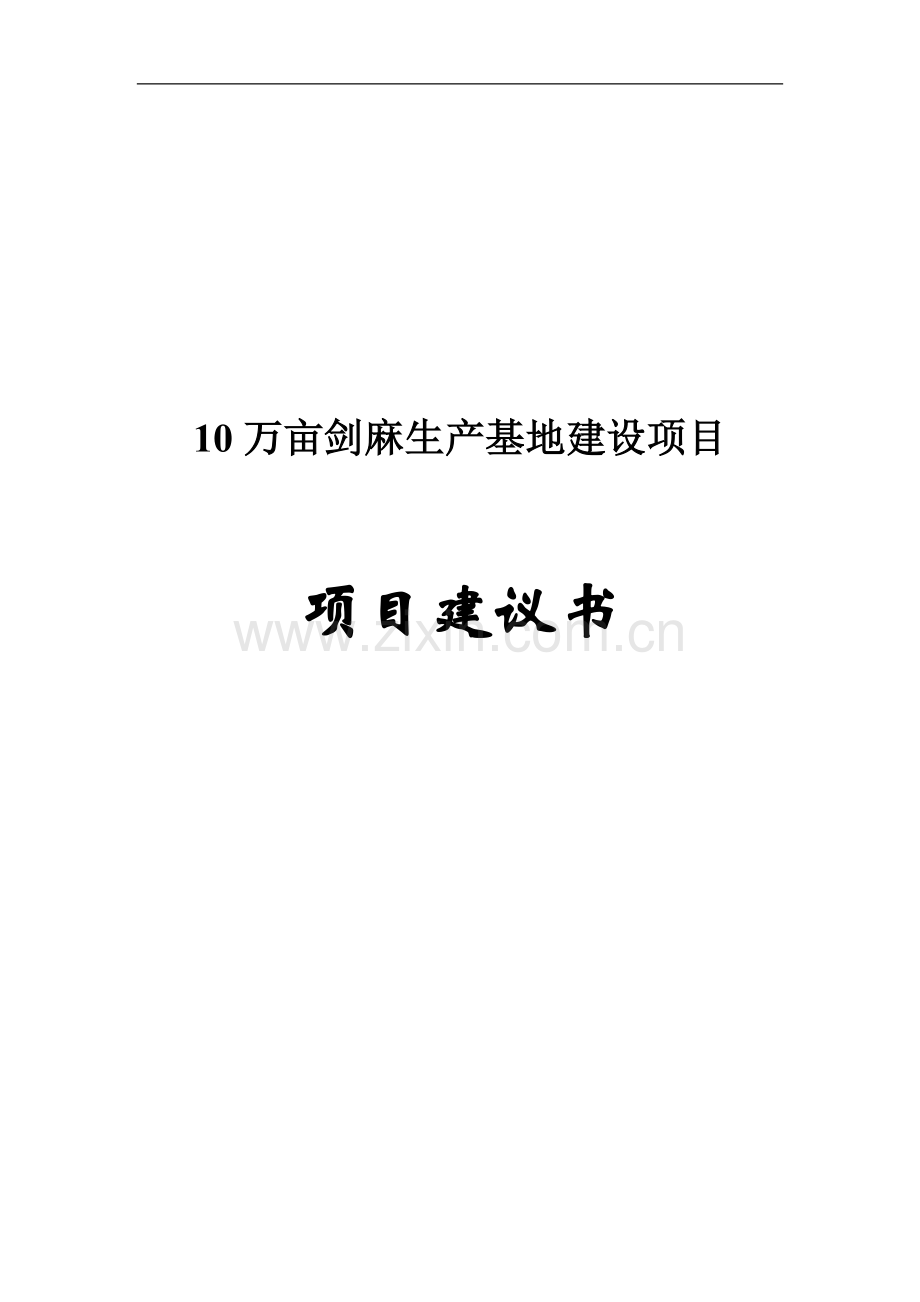 10 万亩剑麻生产基地建设项目

项目建议书

www.zixin.com.cn